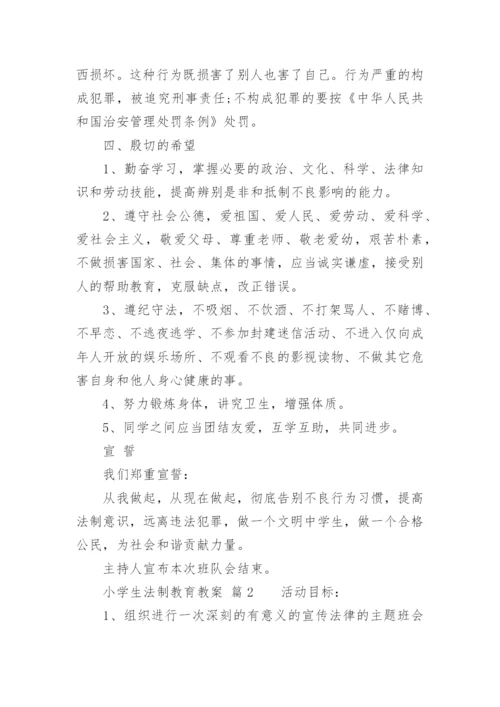 西损坏。这种行为既损害了别人也害了自己。行为严重的构成犯罪，被追究刑事责任;不构成犯罪的要按《中华人民共和国治安管理处罚条例》处罚。

四、殷切的希望

1、勤奋学习，掌握必要的政治、文化、科学、法律知识和劳动技能，提高辨别是非和抵制不良影响的能力。

2、遵守社会公德，爱祖国、爱人民、爱劳动、爱科学、爱社会主义，敬爱父母、尊重老师、敬老爱幼，艰苦朴素，不做损害国家、社会、集体的事情，应当诚实谦虚，接受别人的帮助教育，克服缺点，改正错误。

3、遵纪守法，不吸烟、不饮酒、不打架骂人、不赌博、不早恋、不逃夜逃学、不参加封建迷信活动、不进入仅向成年人开放的娱乐场所、不观看不良的影视读物、不做其它危害自身和他人身心健康的事。

4、努力锻炼身体，讲究卫生，增强体质。

5、同学之间应当团结友爱，互学互助，共同进步。

宣 誓

我们郑重宣誓：

从我做起，从现在做起，彻底告别不良行为习惯，提高法制意识，远离违法犯罪，做一个文明中学生，做一个合格公民，为社会和谐贡献力量。

主持人宣布本次班队会结束。

小学生法制教育教案 篇2 活动目标：

1、组织进行一次深刻的有意义的宣传法律的主题班会